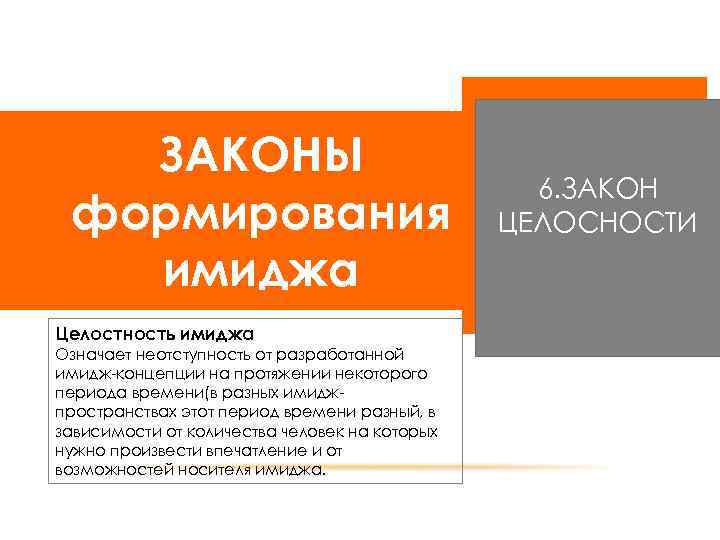 ЗАКОНЫ формирования имиджа

6.ЗАКОН ЦЕЛОСНОСТИ

Целостность имиджа
Означает неотступность от разработанной имидж-концепции на протяжении некоторого периода времени(в разных имидж-пространствах этот период времени разный, в зависимости от количества человек на которых нужно произвести впечатление и от возможностей носителя имиджа.